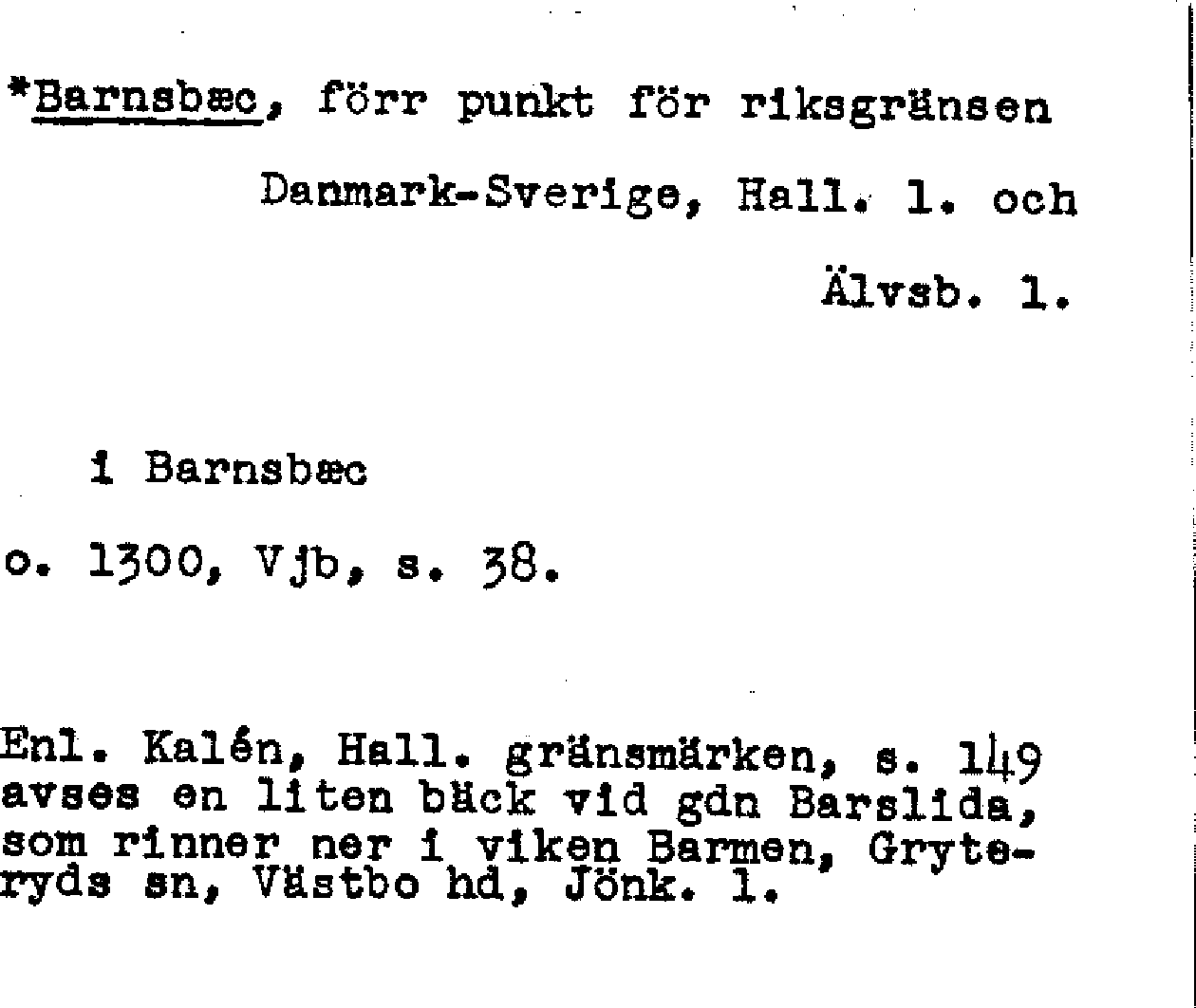 *Barnsbæc, förr punkt för riksgränsen Danmark-Sverige, Hall. l. och Älvsb. l.

i Barnsbæc

o. 1300, Vjb, s. 38.

Enl. Kalén, Hall. gränsmärken, s. 149 avses en liten bäck vid gdn Barslida, som rinner ner i viken Barmen, Gryteryds sn, Västbo hd, Jönk. l.